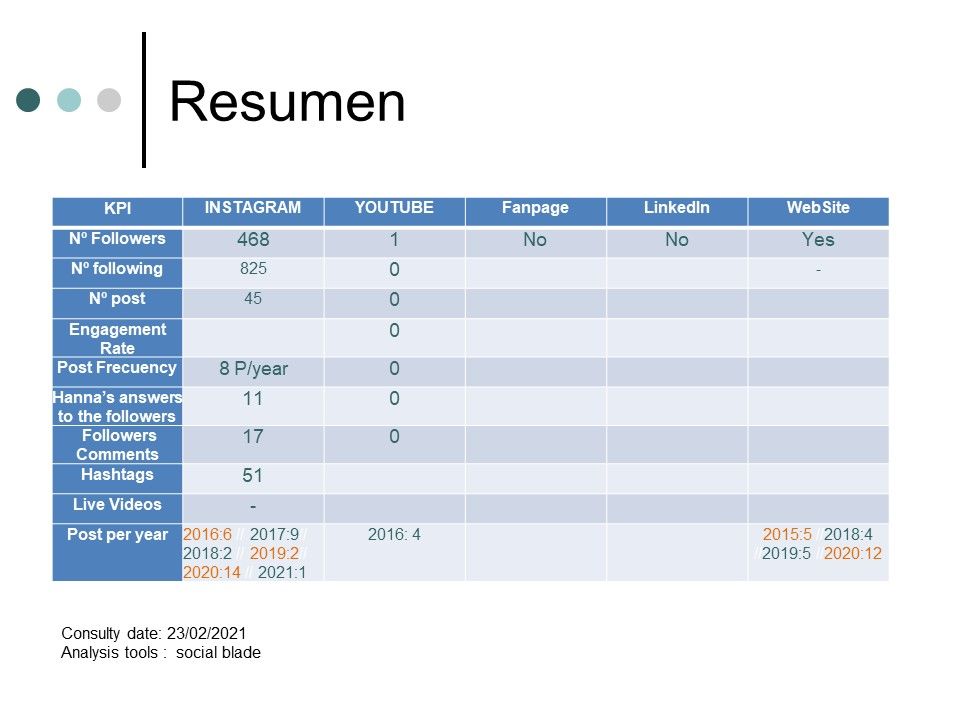 Resumen

| KPI | INSTAGRAM | YOUTUBE | Fanpage | LinkedIn | WebSite |
|---|---|---|---|---|---|
| Nº Followers | 468 | 1 | No | No | Yes |
| Nº following | 825 | 0 | | | - |
| Nº post | 45 | 0 | | | |
| Engagement Rate | | 0 | | | |
| Post Frecuency | 8 P/year | 0 | | | |
| Hanna's answers to the followers | 11 | 0 | | | |
| Followers Comments | 17 | 0 | | | |
| Hashtags | 51 | | | | |
| Live Videos | - | | | | |
| Post per year | 2016:6 // 2017:9 // 2018:2 // 2019:2 // 2020:14 // 2021:1 | 2016: 4 | | | 2015:5 / 2018:4 / 2019:5 / 2020:12 |

Consulty date: 23/02/2021
Analysis tools : social blade